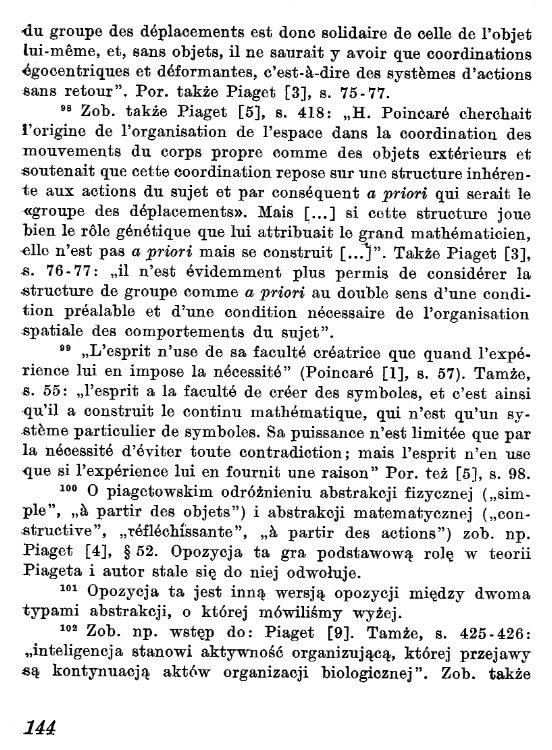 du groupe des déplacements est donc solidaire de celle de l'objet lui-même, et, sans objets, il ne saurait y avoir que coordinations égocentriques et déformantes, c'est-à-dire des systèmes d'actions sans retour". Por. także Piaget [3], s. 75-77.

$^{98}$ Zob. także Piaget [5], s. 418: „H. Poincaré cherchait l'origine de l'organisation de l'espace dans la coordination des mouvements du corps propre comme des objets extérieurs et soutenait que cette coordination repose sur une structure inhérente aux actions du sujet et par conséquent a priori qui serait le «groupe des déplacements». Mais [...] si cette structure joue bien le rôle génétique que lui attribuait le grand mathématicien, elle n'est pas a priori mais se construit [...]". Także Piaget [3], s. 76-77: „il n'est évidemment plus permis de considérer la structure de groupe comme a priori au double sens d'une condition préalable et d'une condition nécessaire de l'organisation spatiale des comportements du sujet".

$^{99}$ „L'esprit n'use de sa faculté créatrice que quand l'expérience lui en impose la nécessité" (Poincaré [1], s. 57). Tamże, s. 55: „l'esprit a la faculté de créer des symboles, et c'est ainsi qu'il a construit le continu mathématique, qui n'est qu'un système particulier de symboles. Sa puissance n'est limitée que par la nécessité d'éviter toute contradiction; mais l'esprit n'en use que si l'expérience lui en fournit une raison" Por. też [5], s. 98.

$^{100}$ O piagetowskim odróżnieniu abstrakcji fizycznej („simple", „à partir des objets") i abstrakcji matematycznej („constructive", „réfléchissante", „à partir des actions") zob. np. Piaget [4], § 52. Opozycja ta gra podstawową rolę w teorii Piageta i autor stale się do niej odwołuje.

$^{101}$ Opozycja ta jest inną wersją opozycji między dwoma typami abstrakcji, o której mówiliśmy wyżej.

$^{102}$ Zob. np. wstęp do: Piaget [9]. Tamże, s. 425-426: „inteligencja stanowi aktywność organizującą, której przejawy są kontynuacją aktów organizacji biologicznej". Zob. także

144